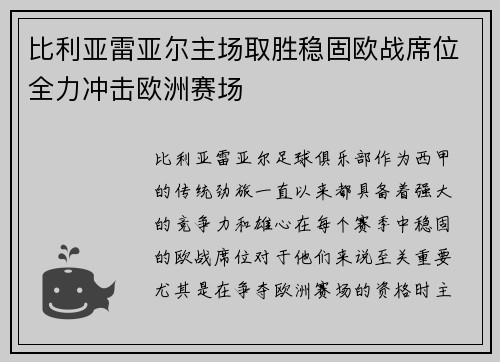 比利亚雷亚尔主场取胜稳固欧战席位全力冲击欧洲赛场

比利亚雷亚尔足球俱乐部作为西甲的传统劲旅一直以来都具备着强大的竞争力和雄心在每个赛季中稳固的欧战席位对于他们来说至关重要尤其是在争夺欧洲赛场的资格时主